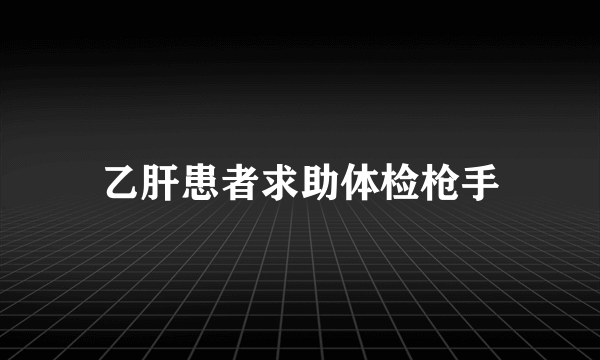 乙肝患者求助体检枪手